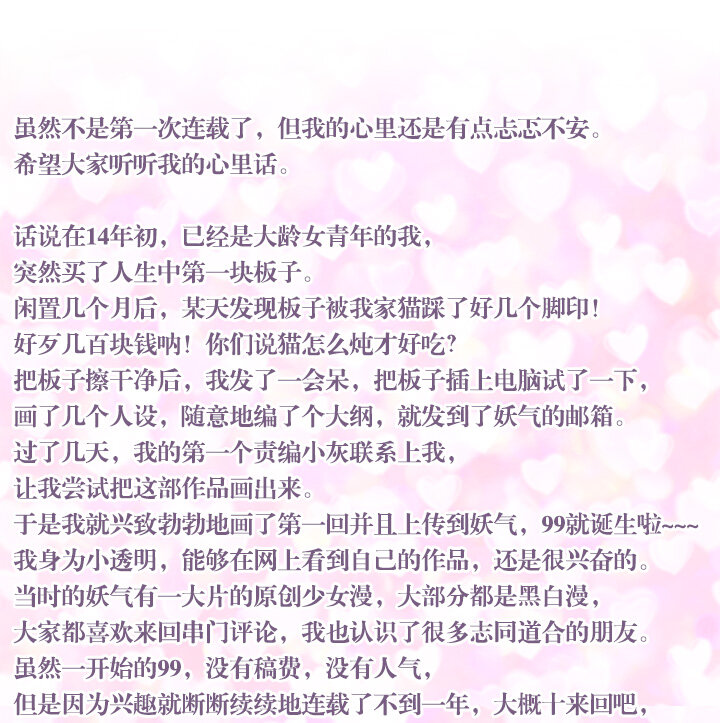 虽然不是第一次连载了，但我的心里还是有点忐忑不安。
希望大家听听我的心里话。

话说在14年初，已经是大龄女青年的我，
突然买了人生中第一块板子。
闲置几个月后，某天发现板子被我家猫踩了好几个脚印！
好歹几百块钱呐！你们说猫怎么炖才好吃？
把板子擦干净后，我发了一会呆，把板子插上电脑试了一下，
画了几个人设，随意地编了个大纲，就发到了妖气的邮箱。
过了几天，我的第一个责编小灰联系上我，
让我尝试把这部作品画出来。
于是我就兴致勃勃地画了第一回并且上传到妖气，99就诞生啦~~~
我身为小透明，能够在网上看到自己的作品，还是很兴奋的。
当时的妖气有一大片的原创少女漫，大部分都是黑白漫，
大家都喜欢来回串门评论，我也认识了很多志同道合的朋友。
虽然一开始的99，没有稿费，没有人气，
但是因为兴趣就断断续续地连载了不到一年，大概十来回吧，